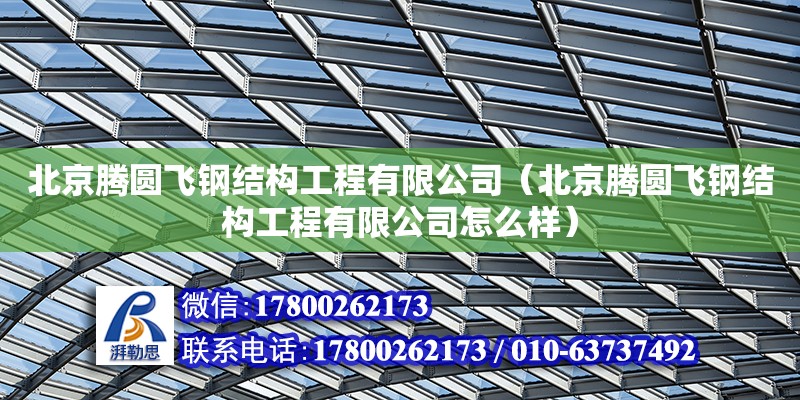 北京腾圆飞钢结构工程有限公司（北京腾圆飞钢结构工程有限公司怎么样）

湃勒思

微信：17800262173

联系电话：17800262173 / 010-63737492